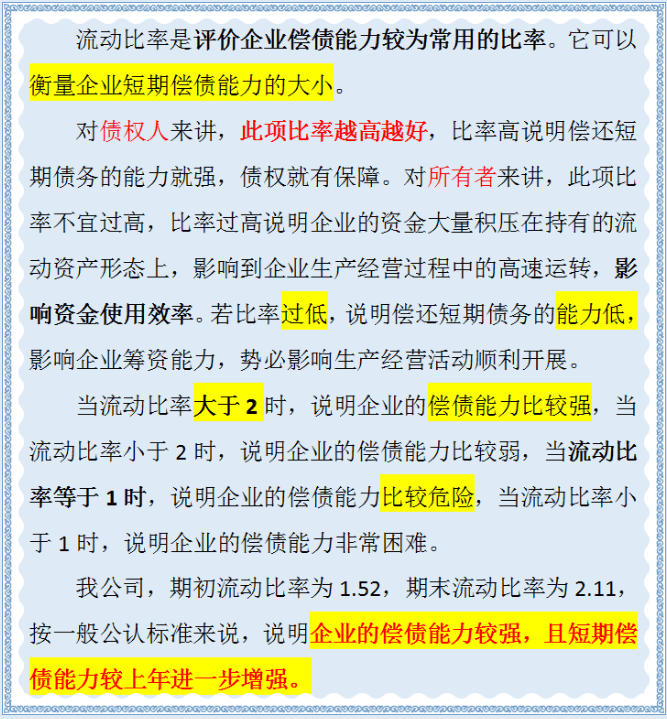 流动比率是评价企业偿债能力较为常用的比率。它可以衡量企业短期偿债能力的大小。

对债权人来讲，此项比率越高越好，比率高说明偿还短期债务的能力就强，债权就有保障。对所有者来讲，此项比率不宜过高，比率过高说明企业的资金大量积压在持有的流动资产形态上，影响到企业生产经营过程中的高速运转，影响资金使用效率。若比率过低，说明偿还短期债务的能力低，影响企业筹资能力，势必影响生产经营活动顺利开展。

当流动比率大于 2 时，说明企业的偿债能力比较强，当流动比率小于 2 时，说明企业的偿债能力比较弱，当流动比率等于 1 时，说明企业的偿债能力比较危险，当流动比率小于 1 时，说明企业的偿债能力非常困难。

我公司，期初流动比率为 1.52，期末流动比率为 2.11，按一般公认标准来说，说明企业的偿债能力较强，且短期偿债能力较上年进一步增强。